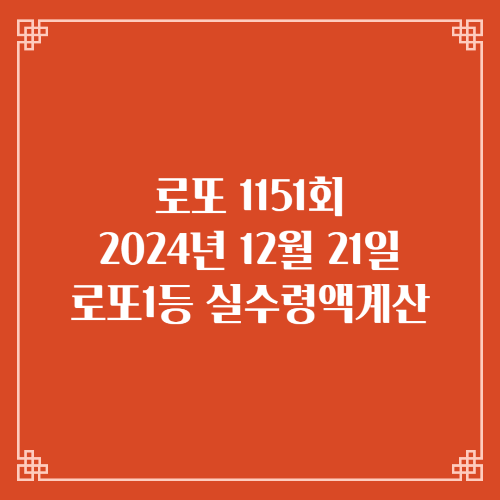 로또 1151회
2024년 12월 21일
로또1등 실수령액계산